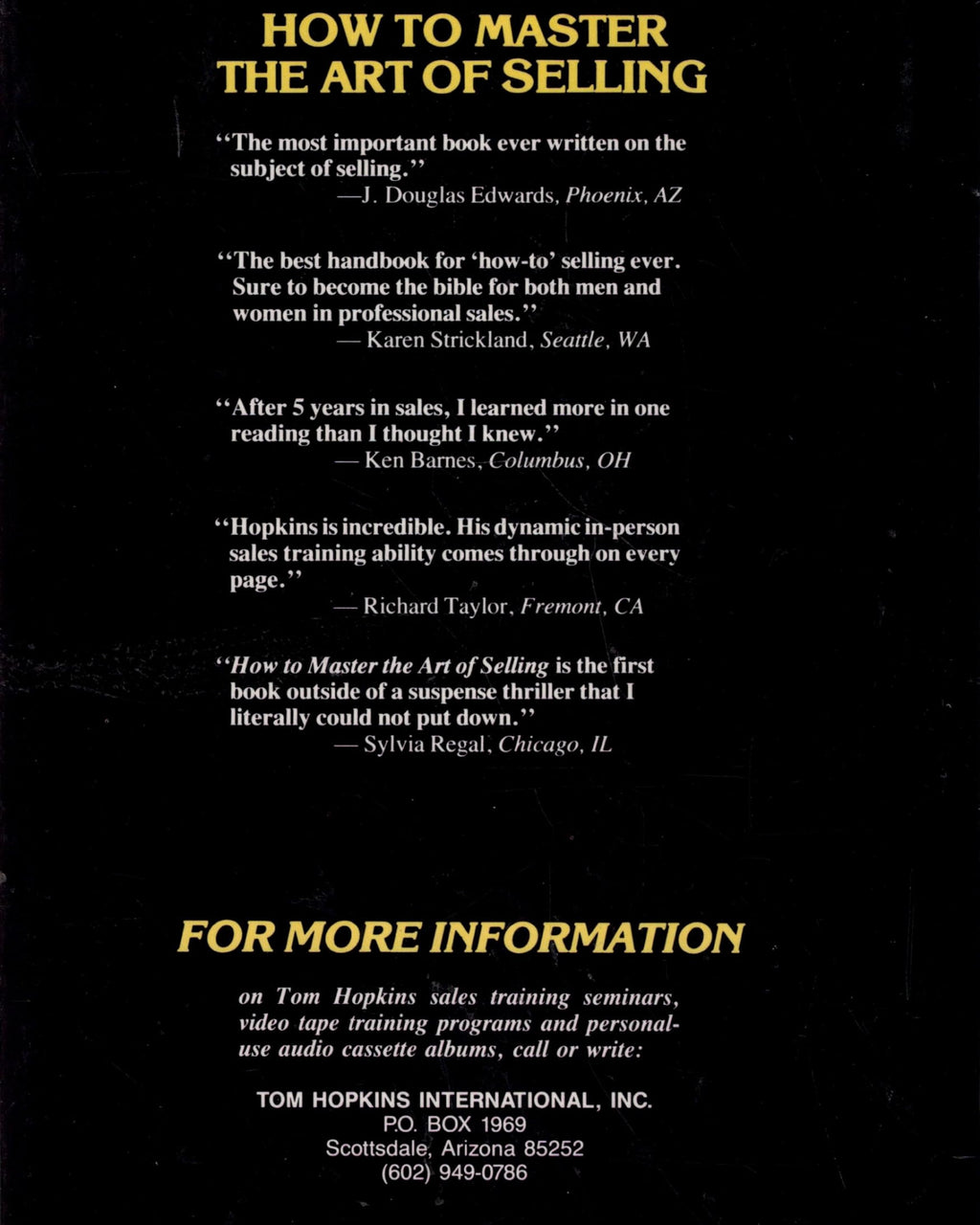 HOW TO MASTER THE ART OF SELLING

"The most important book ever written on the subject of selling."
—J. Douglas Edwards, Phoenix, AZ

"The best handbook for 'how-to' selling ever. Sure to become the bible for both men and women in professional sales."
— Karen Strickland, Seattle, WA

"After 5 years in sales, I learned more in one reading than I thought I knew."
— Ken Barnes, Columbus, OH

"Hopkins is incredible. His dynamic in-person sales training ability comes through on every page."
— Richard Taylor, Fremont, CA

"How to Master the Art of Selling is the first book outside of a suspense thriller that I literally could not put down."
— Sylvia Regal, Chicago, IL

FOR MORE INFORMATION

on Tom Hopkins sales training seminars, video tape training programs and personal-use audio cassette albums, call or write:

TOM HOPKINS INTERNATIONAL, INC.
P.O. BOX 1969
Scottsdale, Arizona 85252
(602) 949-0786